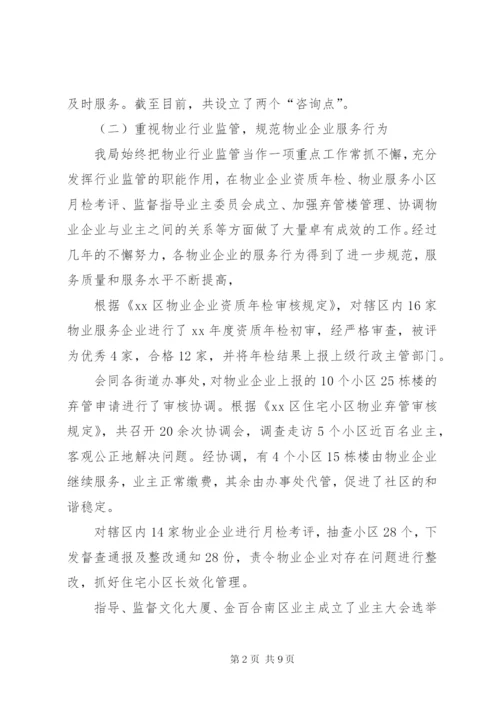 及时服务。截至目前，共设立了两个“咨询点”。

（二）重视物业行业监管，规范物业企业服务行为

我局始终把物业行业监管当作一项重点工作常抓不懈，充分发挥行业监管的职能作用，在物业企业资质年检、物业服务小区月检考评、监督指导业主委员会成立、加强弃管楼管理、协调物业企业与业主之间的关系等方面做了大量卓有成效的工作。经过几年的不懈努力，各物业企业的服务行为得到了进一步规范，服务质量和服务水平不断提高，

根据《xx区物业企业资质年检审核规定》，对辖区内16家物业服务企业进行了xx年度资质年检初审，经严格审查，被评为优秀4家，合格12家，并将年检结果上报上级行政主管部门。

会同各街道办事处，对物业企业上报的10个小区25栋楼的弃管申请进行了审核协调。根据《xx区住宅小区物业弃管审核规定》，共召开20余次协调会，调查走访5个小区近百名业主，客观公正地解决问题。经协调，有4个小区15栋楼由物业企业继续服务，业主正常缴费，其余由办事处代管，促进了社区的和谐稳定。

对辖区内14家物业企业进行月检考评，抽查小区28个，下发督查通报及整改通知28份，责令物业企业对存在问题进行整改，抓好住宅小区长效化管理。

指导、监督文化大厦、金百合南区业主成立了业主大会选举

第2页 共9页